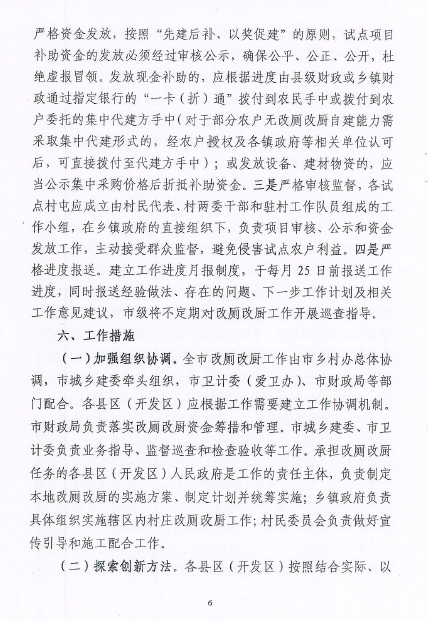 严格资金发放，按照“先建后补、以奖促建”的原则，试点项目补助资金的发放必须经过审核公示，确保公平、公正、公开，杜绝虚报冒领。发放现金补助的，应根据进度由县级财政或乡镇财政通过指定银行的“一卡（折）通”拨付到农民手中或拨付到农户委托的集中代建方手中（对于部分农户无改厕改厨自建能力需采取集中代建形式的，经农户授权及各镇政府等相关单位认可后，可直接拨付至代建方手中）；或发放设备、建材物资的，应当公示集中采购价格后折抵补助资金。三是严格审核监督，各试点村屯应成立由村民代表、村两委干部和驻村工作队员组成的工作小组，在乡镇政府的直接组织下，负责项目审核、公示和资金发放工作，主动接受群众监督，避免侵害试点农户利益。四是严格进度报送。建立工作进度月报制度，于每月 25 日前报送工作进度，同时报送经验做法、存在的问题、下一步工作计划及相关工作意见建议，市级将不定期对改厕改厨工作开展巡查指导。

六、工作措施

（一）加强组织协调。全市改厕改厨工作由市乡村办总体协调，市城乡建委牵头组织，市卫计委（爱卫办）、市财政局等部门配合。各县区（开发区）应根据工作需要建立工作协调机制。市财政局负责落实改厕改厨资金筹措和管理。市城乡建委、市卫计委负责业务指导、监督巡查和检查验收等工作。承担改厕改厨任务的各县区（开发区）人民政府是工作的责任主体，负责制定本地改厕改厨的实施方案、制定计划并统筹实施；乡镇政府负责具体组织实施辖区内村庄改厕改厨工作；村民委员会负责做好宣传引导和施工配合工作。

（二）探索创新方法。各县区（开发区）按照结合实际、以

6